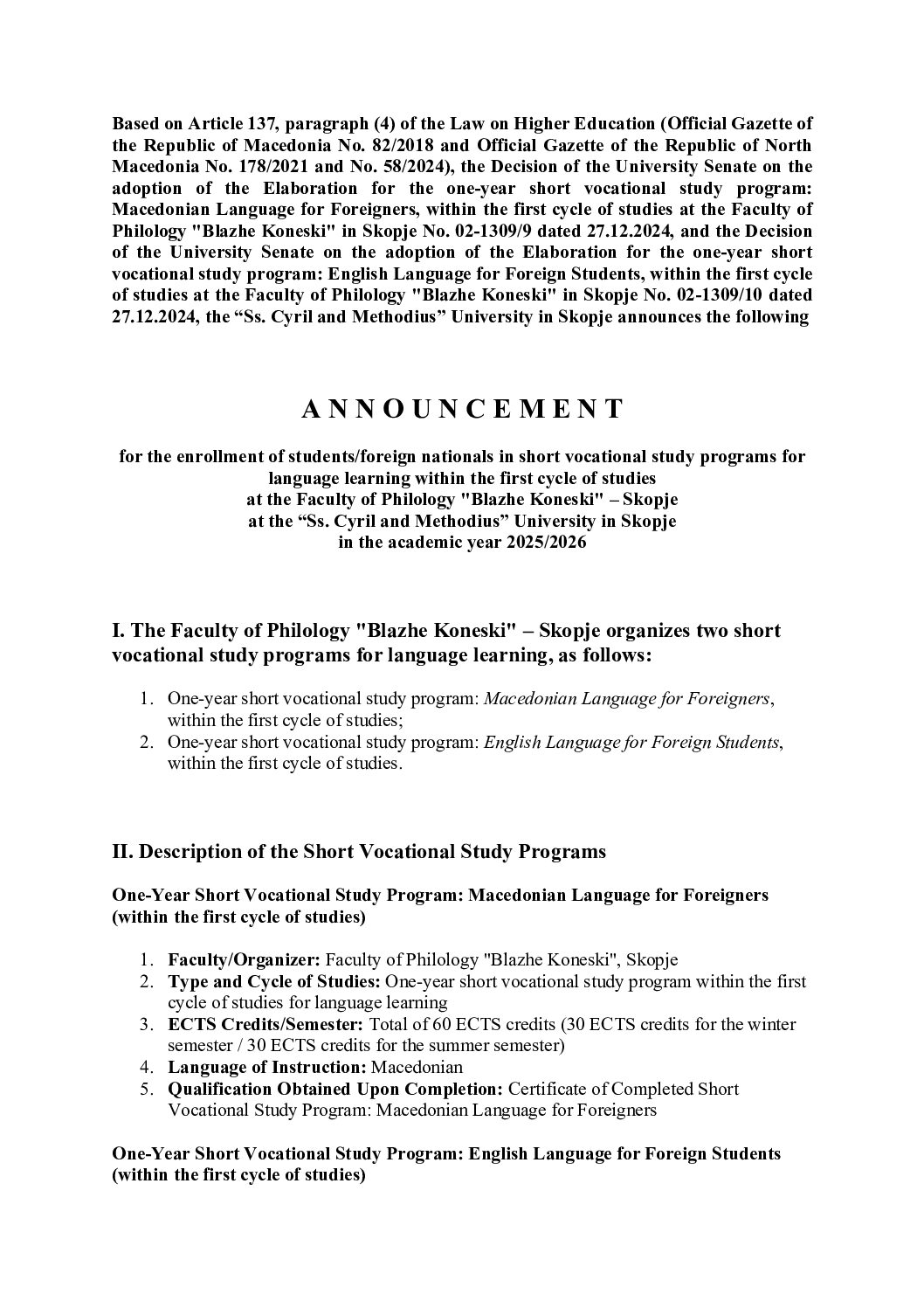 Based on Article 137, paragraph (4) of the Law on Higher Education (Official Gazette of the Republic of Macedonia No. 82/2018 and Official Gazette of the Republic of North Macedonia No. 178/2021 and No. 58/2024), the Decision of the University Senate on the adoption of the Elaboration for the one-year short vocational study program: Macedonian Language for Foreigners, within the first cycle of studies at the Faculty of Philology "Blazhe Koneski" in Skopje No. 02-1309/9 dated 27.12.2024, and the Decision of the University Senate on the adoption of the Elaboration for the one-year short vocational study program: English Language for Foreign Students, within the first cycle of studies at the Faculty of Philology "Blazhe Koneski" in Skopje No. 02-1309/10 dated 27.12.2024, the “Ss. Cyril and Methodius” University in Skopje announces the following

A N N O U N C E M E N T

for the enrollment of students/foreign nationals in short vocational study programs for language learning within the first cycle of studies at the Faculty of Philology "Blazhe Koneski" – Skopje at the “Ss. Cyril and Methodius” University in Skopje in the academic year 2025/2026

I. The Faculty of Philology "Blazhe Koneski" – Skopje organizes two short vocational study programs for language learning, as follows:

1. One-year short vocational study program: Macedonian Language for Foreigners, within the first cycle of studies;
2. One-year short vocational study program: English Language for Foreign Students, within the first cycle of studies.

II. Description of the Short Vocational Study Programs

One-Year Short Vocational Study Program: Macedonian Language for Foreigners (within the first cycle of studies)

1. Faculty/Organizer: Faculty of Philology "Blazhe Koneski", Skopje
2. Type and Cycle of Studies: One-year short vocational study program within the first cycle of studies for language learning
3. ECTS Credits/Semester: Total of 60 ECTS credits (30 ECTS credits for the winter semester / 30 ECTS credits for the summer semester)
4. Language of Instruction: Macedonian
5. Qualification Obtained Upon Completion: Certificate of Completed Short Vocational Study Program: Macedonian Language for Foreigners

One-Year Short Vocational Study Program: English Language for Foreign Students (within the first cycle of studies)